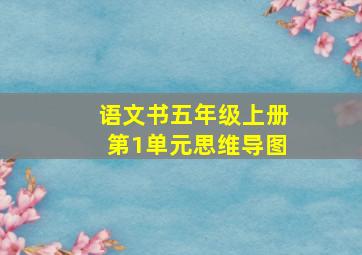 语文书五年级上册
第1单元思维导图